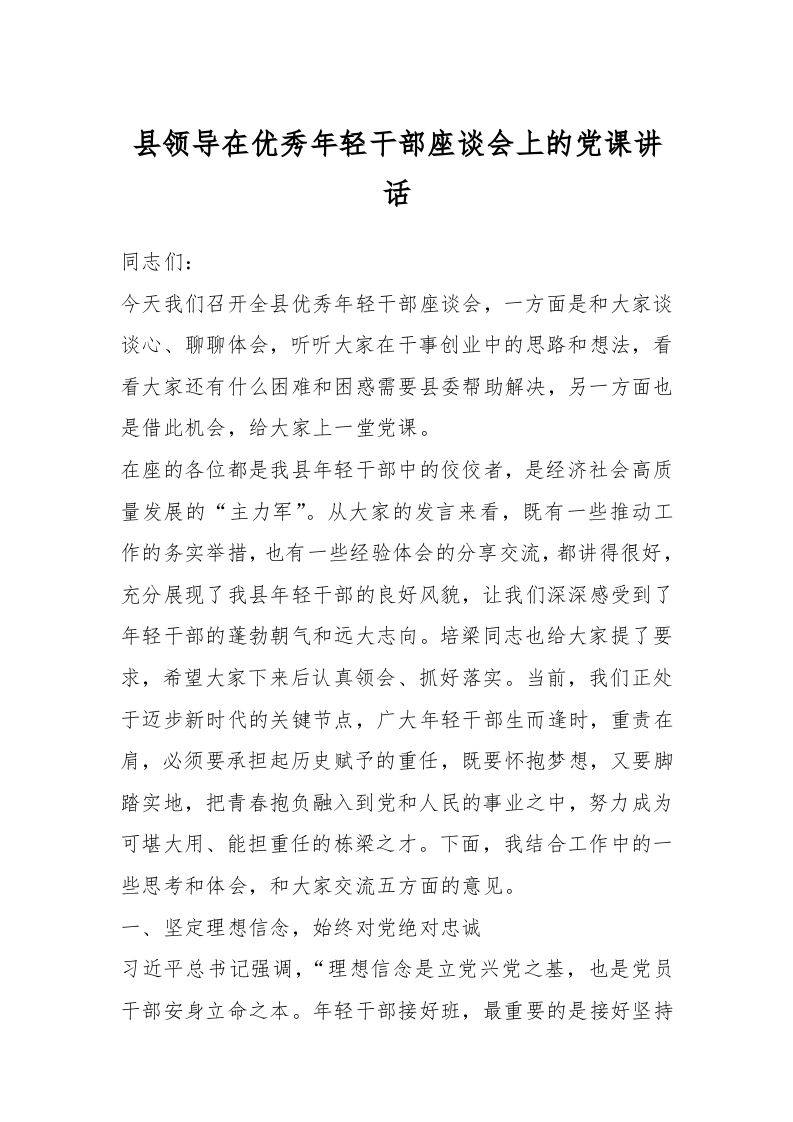 县领导在优秀年轻干部座谈会上的党课讲话

同志们：

今天我们召开全县优秀年轻干部座谈会，一方面是和大家谈谈心、聊聊体会，听听大家在干事创业中的思路和想法，看看大家还有什么困难和困惑需要县委帮助解决，另一方面也是借此机会，给大家上一堂党课。

在座的各位都是我县年轻干部中的佼佼者，是经济社会高质量发展的“主力军”。从大家的发言来看，既有一些推动工作的务实举措，也有一些经验体会的分享交流，都讲得很好，充分展现了我县年轻干部的良好风貌，让我们深深感受到了年轻干部的蓬勃朝气和远大志向。培梁同志也给大家提了要求，希望大家下来后认真领会、抓好落实。当前，我们正处于迈步新时代的关键节点，广大年轻干部生而逢时，重责在肩，必须要承担起历史赋予的重任，既要怀抱梦想，又要脚踏实地，把青春抱负融入到党和人民的事业之中，努力成为可堪大用、能担重任的栋梁之才。下面，我结合工作中的一些思考和体会，和大家交流五方面的意见。

一、坚定理想信念，始终对党绝对忠诚

习近平总书记强调，“理想信念是立党兴党之基，也是党员干部安身立命之本。年轻干部接好班，最重要的是接好坚持